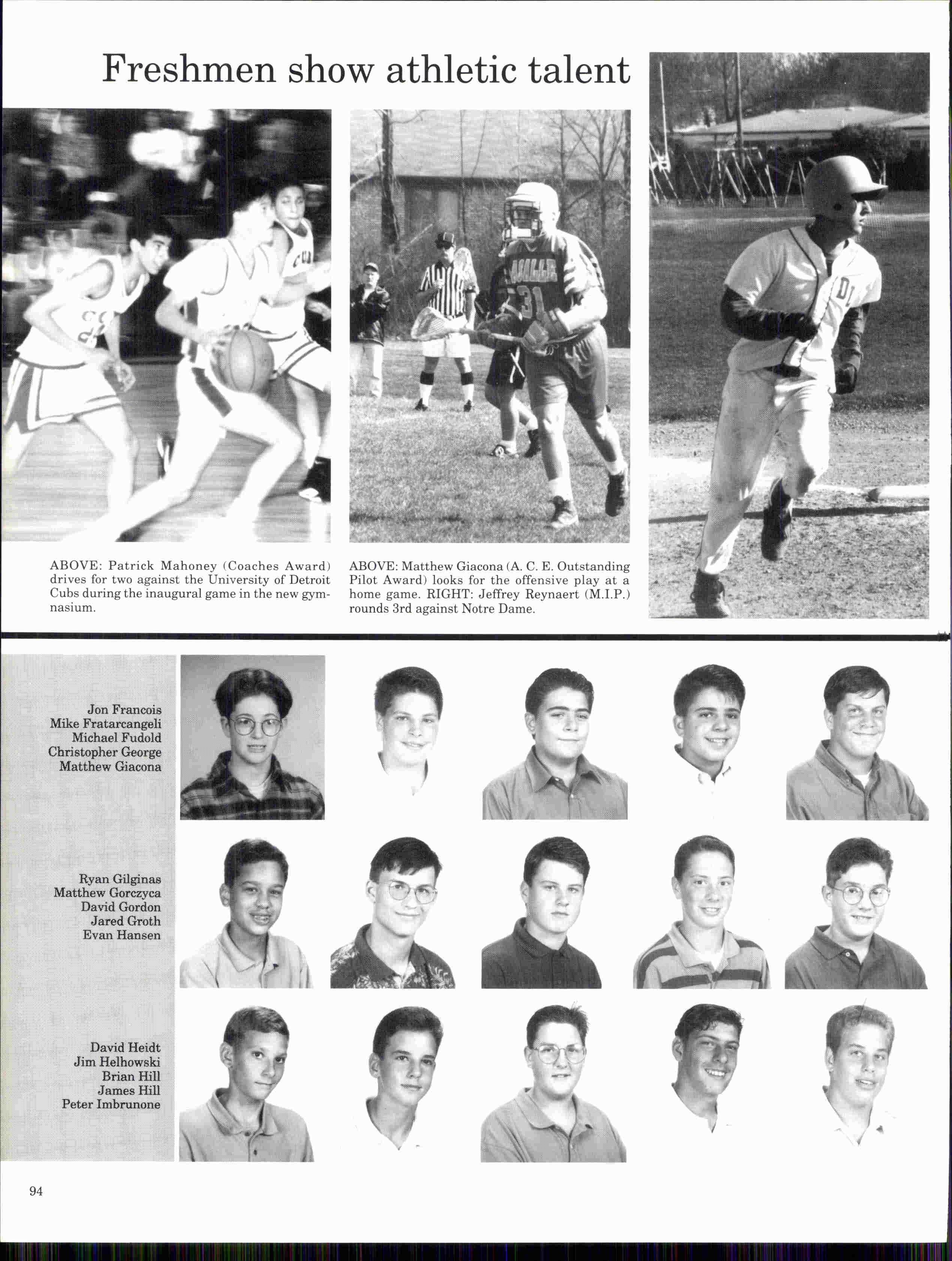 Freshmen show athletic talent

ABOVE: Patrick Mahoney (Coaches Award) drives for two against the University of Detroit Cubs during the inaugural game in the new gymnasium.

ABOVE: Matthew Giacona (A. C. E. Outstanding Pilot Award) looks for the offensive play at a home game. RIGHT: Jeffrey Reynaert (M.I.P.) rounds 3rd against Notre Dame.

Jon Francois
Mike Fratarcangeli
Michael Fudold
Christopher George
Matthew Giacona

Ryan Gilginas
Matthew Gorczyca
David Gordon
Jared Groth
Evan Hansen

David Heidt
Jim Helhowski
Brian Hill
James Hill
Peter Imbrunone

94